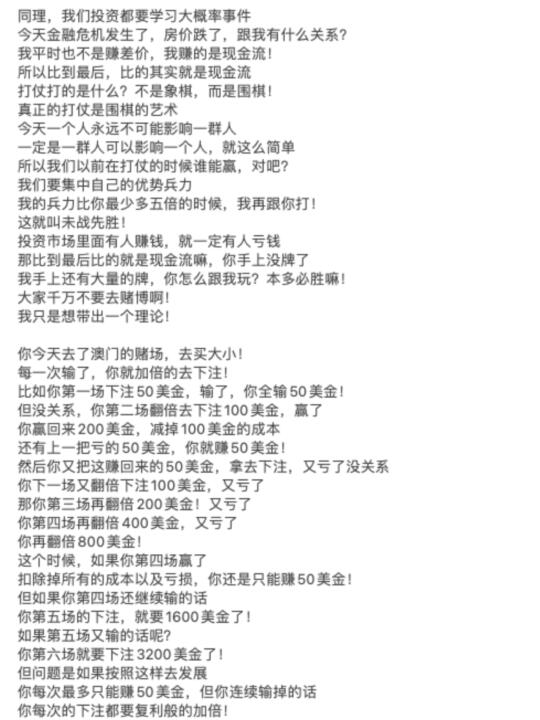 同理，我们投资都要学习大概率事件
今天金融危机发生了，房价跌了，跟我有什么关系？
我平时也不是赚差价，我赚的是现金流！
所以比到最后，比的其实就是现金流
打仗打的是什么？不是象棋，而是围棋！
真正的打仗是围棋的艺术
今天一个人永远不可能影响一群人
一定是一群人可以影响一个人，就这么简单
所以我们以前在打仗的时候谁能赢，对吧？
我们要集中自己的优势兵力
我的兵力比你最少多五倍的时候，我再跟你打！
这就叫未战先胜！
投资市场里面有人赚钱，就一定有人亏钱
那比到最后比的就是现金流嘛，你手上没牌了
我手上还有大量的牌，你怎么跟我玩？本多必胜嘛！
大家千万不要去赌博啊！
我只是想带出一个理论！

你今天去了澳门的赌场，去买大小！
每一次输了，你就加倍的去下注！
比如你第一场下注50美金，输了，你全输50美金！
但没关系，你第二场翻倍去下注100美金，赢了
你赢回来200美金，减掉100美金的成本
还有上一把亏的50美金，你就赚50美金！
然后你又把这赚回来的50美金，拿去下注，又亏了没关系
你下一场又翻倍下注100美金，又亏了
那你第三场再翻倍200美金！又亏了
你第四场再翻倍400美金，又亏了
你再翻倍800美金！
这个时候，如果你第四场赢了
扣除掉所有的成本以及亏损，你还是只能赚50美金！
但如果你第四场还继续输的话
你第五场的下注，就要1600美金了！
如果第五场又输的话呢？
你第六场就要下注3200美金了！
但问题是如果按照这样去发展
你每次最多只能赚50美金，但你连续输掉的话
你每次的下注都要复利般的加倍！